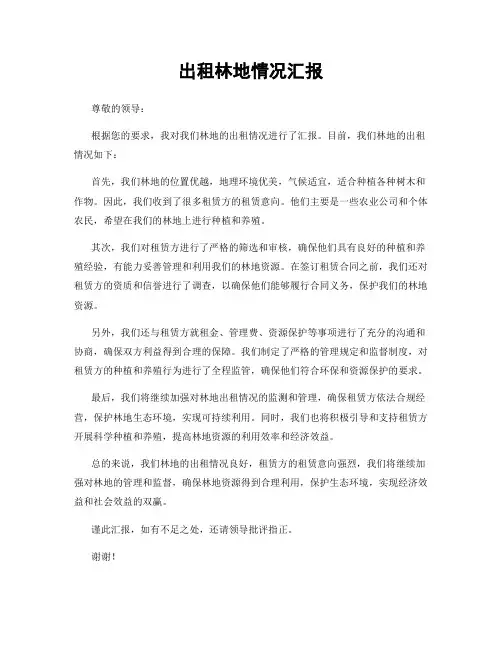 出租林地情况汇报

尊敬的领导：

根据您的要求，我对我们林地的出租情况进行了汇报。目前，我们林地的出租情况如下：

首先，我们林地的位置优越，地理环境优美，气候适宜，适合种植各种树木和作物。因此，我们收到了很多租赁方的租赁意向。他们主要是一些农业公司和个体农民，希望在我们的林地上进行种植和养殖。

其次，我们对租赁方进行了严格的筛选和审核，确保他们具有良好的种植和养殖经验，有能力妥善管理和利用我们的林地资源。在签订租赁合同之前，我们还对租赁方的资质和信誉进行了调查，以确保他们能够履行合同义务，保护我们的林地资源。

另外，我们还与租赁方就租金、管理费、资源保护等事项进行了充分的沟通和协商，确保双方利益得到合理的保障。我们制定了严格的管理规定和监督制度，对租赁方的种植和养殖行为进行了全程监管，确保他们符合环保和资源保护的要求。

最后，我们将继续加强对林地出租情况的监测和管理，确保租赁方依法合规经营，保护林地生态环境，实现可持续利用。同时，我们也将积极引导和支持租赁方开展科学种植和养殖，提高林地资源的利用效率和经济效益。

总的来说，我们林地的出租情况良好，租赁方的租赁意向强烈，我们将继续加强对林地的管理和监督，确保林地资源得到合理利用，保护生态环境，实现经济效益和社会效益的双赢。

谨此汇报，如有不足之处，还请领导批评指正。

谢谢！